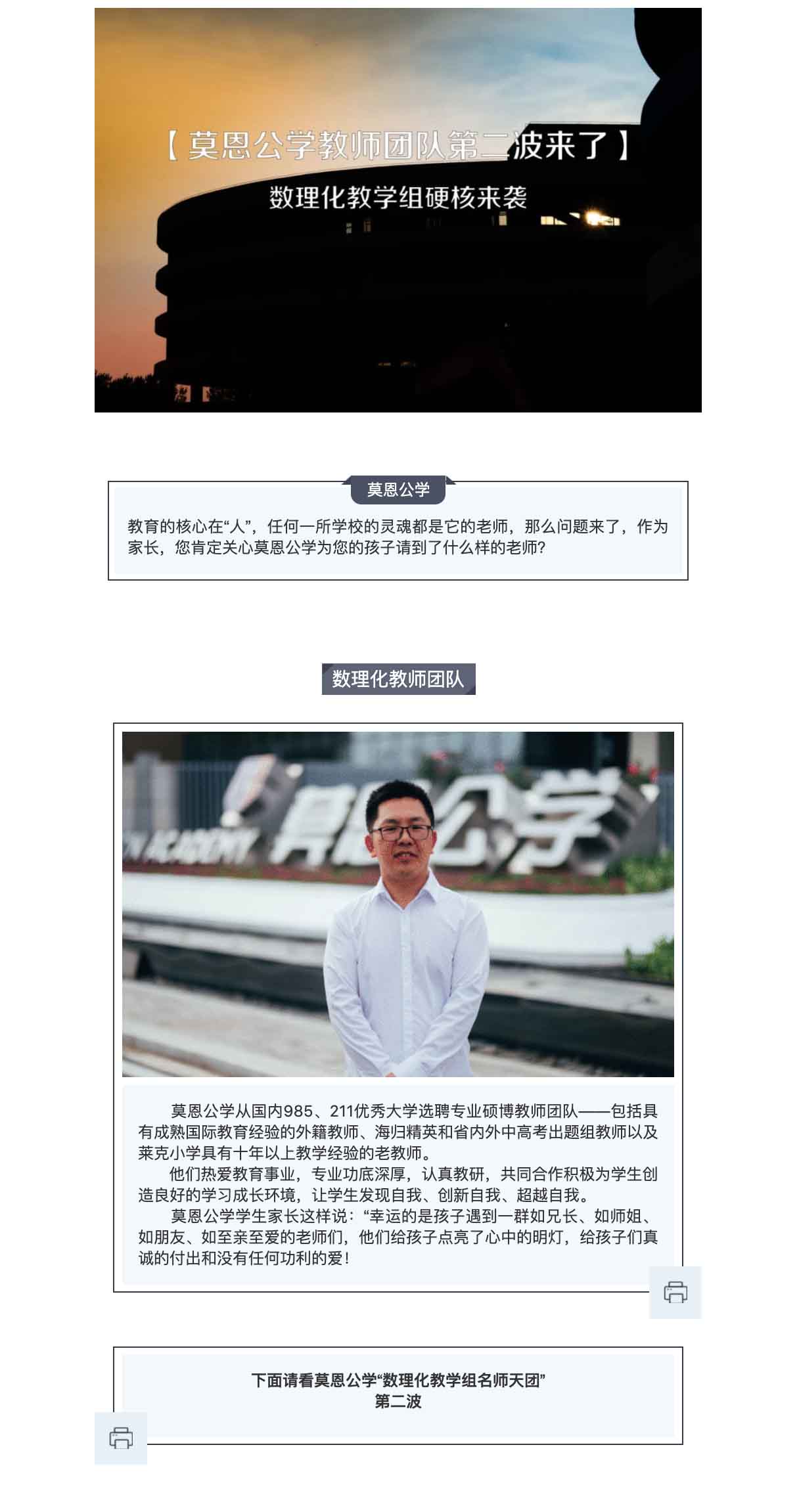 【莫恩公学教师团队第二波来了】
数理化教学组硬核来袭

莫恩公学

教育的核心在“人”，任何一所学校的灵魂都是它的老师，那么问题来了，作为家长，您肯定关心莫恩公学为您的孩子请到了什么样的老师？

数理化教师团队

N ACADEMY 莫恩公学

莫恩公学从国内985、211优秀大学选聘专业硕博教师团队——包括具有成熟国际教育经验的外籍教师、海归精英和省内外中高考出题组教师以及莱克小学具有十年以上教学经验的老教师。

他们热爱教育事业，专业功底深厚，认真教研，共同合作积极为学生创造良好的学习成长环境，让学生发现自我、创新自我、超越自我。

莫恩公学学生家长这样说：“幸运的是孩子遇到一群如兄长、如师姐、如朋友、如至亲至爱的老师们，他们给孩子点亮了心中的明灯，给孩子们真诚的付出和没有任何功利的爱！

下面请看莫恩公学“数理化教学组名师天团”
第二波